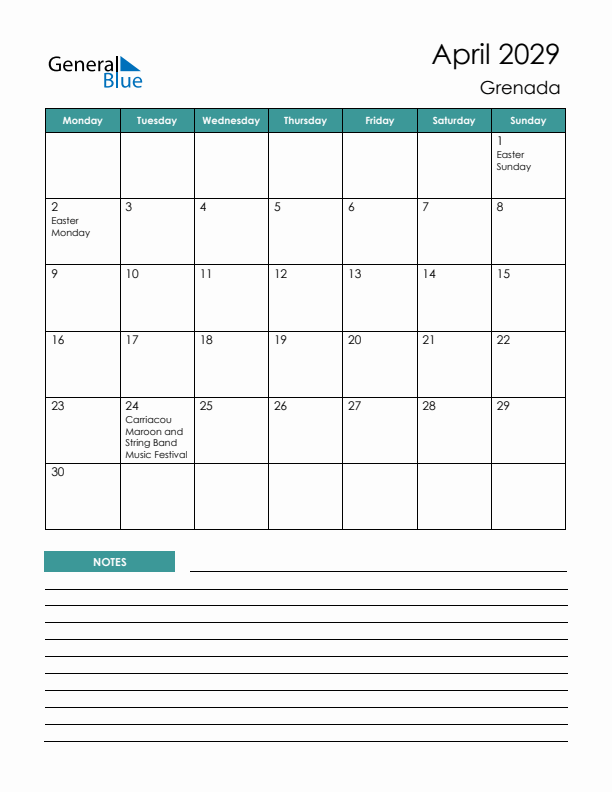 General Blue

April 2029
Grenada

| Monday | Tuesday | Wednesday | Thursday | Friday | Saturday | Sunday |
|---|---|---|---|---|---|---|
| | | | | | | 1 Easter Sunday |
| 2 Easter Monday | 3 | 4 | 5 | 6 | 7 | 8 |
| 9 | 10 | 11 | 12 | 13 | 14 | 15 |
| 16 | 17 | 18 | 19 | 20 | 21 | 22 |
| 23 | 24 Carriacou Maroon and String Band Music Festival | 25 | 26 | 27 | 28 | 29 |
| 30 | | | | | | |

NOTES